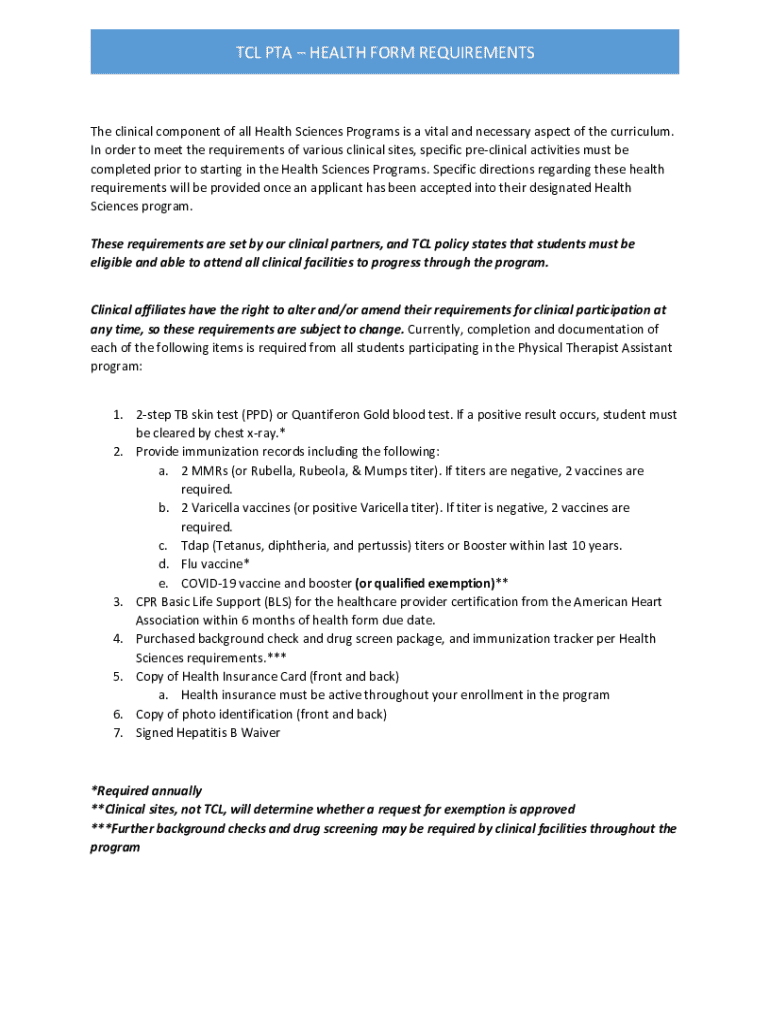 TCL PTA – HEALTH FORM REQUIREMENTS

The clinical component of all Health Sciences Programs is a vital and necessary aspect of the curriculum. In order to meet the requirements of various clinical sites, specific pre-clinical activities must be completed prior to starting in the Health Sciences Programs. Specific directions regarding these health requirements will be provided once an applicant has been accepted into their designated Health Sciences program.

These requirements are set by our clinical partners, and TCL policy states that students must be eligible and able to attend all clinical facilities to progress through the program.

Clinical affiliates have the right to alter and/or amend their requirements for clinical participation at any time, so these requirements are subject to change. Currently, completion and documentation of each of the following items is required from all students participating in the Physical Therapist Assistant program:

1. 2-step TB skin test (PPD) or Quantiferon Gold blood test. If a positive result occurs, student must be cleared by chest x-ray.*
2. Provide immunization records including the following:
a. 2 MMRs (or Rubella, Rubeola, & Mumps titer). If titers are negative, 2 vaccines are required.
b. 2 Varicella vaccines (or positive Varicella titer). If titer is negative, 2 vaccines are required.
c. Tdap (Tetanus, diphtheria, and pertussis) titers or Booster within last 10 years.
d. Flu vaccine*
e. COVID-19 vaccine and booster (or qualified exemption)**
3. CPR Basic Life Support (BLS) for the healthcare provider certification from the American Heart Association within 6 months of health form due date.
4. Purchased background check and drug screen package, and immunization tracker per Health Sciences requirements.***
5. Copy of Health Insurance Card (front and back)
a. Health insurance must be active throughout your enrollment in the program
6. Copy of photo identification (front and back)
7. Signed Hepatitis B Waiver

*Required annually
**Clinical sites, not TCL, will determine whether a request for exemption is approved
***Further background checks and drug screening may be required by clinical facilities throughout the program